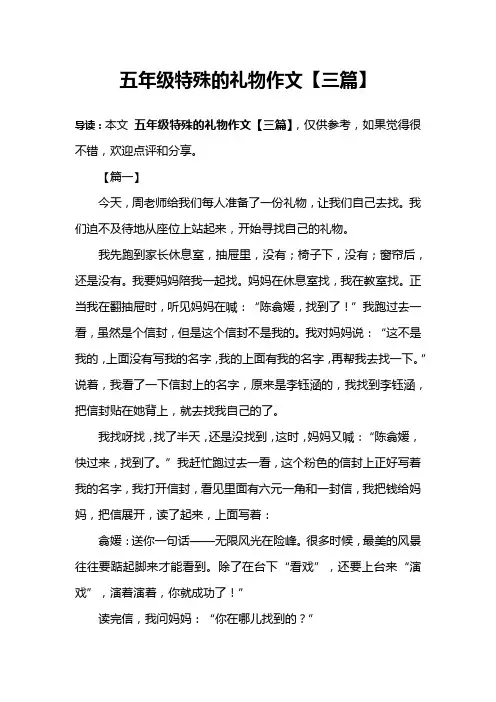 五年级特殊的礼物作文【三篇】

导读：本文 五年级特殊的礼物作文【三篇】，仅供参考，如果觉得很不错，欢迎点评和分享。

【篇一】

今天，周老师给我们每人准备了一份礼物，让我们自己去找。我们迫不及待地从座位上站起来，开始寻找自己的礼物。

我先跑到家长休息室，抽屉里，没有；椅子下，没有；窗帘后，还是没有。我要妈妈陪我一起找。妈妈在休息室找，我在教室找。正当我在翻抽屉时，听见妈妈在喊：“陈翕媛，找到了！”我跑过去一看，虽然是个信封，但是这个信封不是我的。我对妈妈说：“这不是我的，上面没有写我的名字，我的上面有我的名字，再帮我去找一下。”说着，我看了一下信封上的名字，原来是李钰涵的，我找到李钰涵，把信封贴在她背上，就去找我自己的了。

我找呀找，找了半天，还是没找到，这时，妈妈又喊：“陈翕媛，快过来，找到了。”我赶忙跑过去一看，这个粉色的信封上正好写着我的名字，我打开信封，看见里面有六元一角和一封信，我把钱给妈妈，把信展开，读了起来，上面写着：

翕媛：送你一句话——无限风光在险峰。很多时候，最美的风景往往要踮起脚来才能看到。除了在台下“看戏”，还要上台来“演戏”，演着演着，你就成功了！”

读完信，我问妈妈：“你在哪儿找到的？”